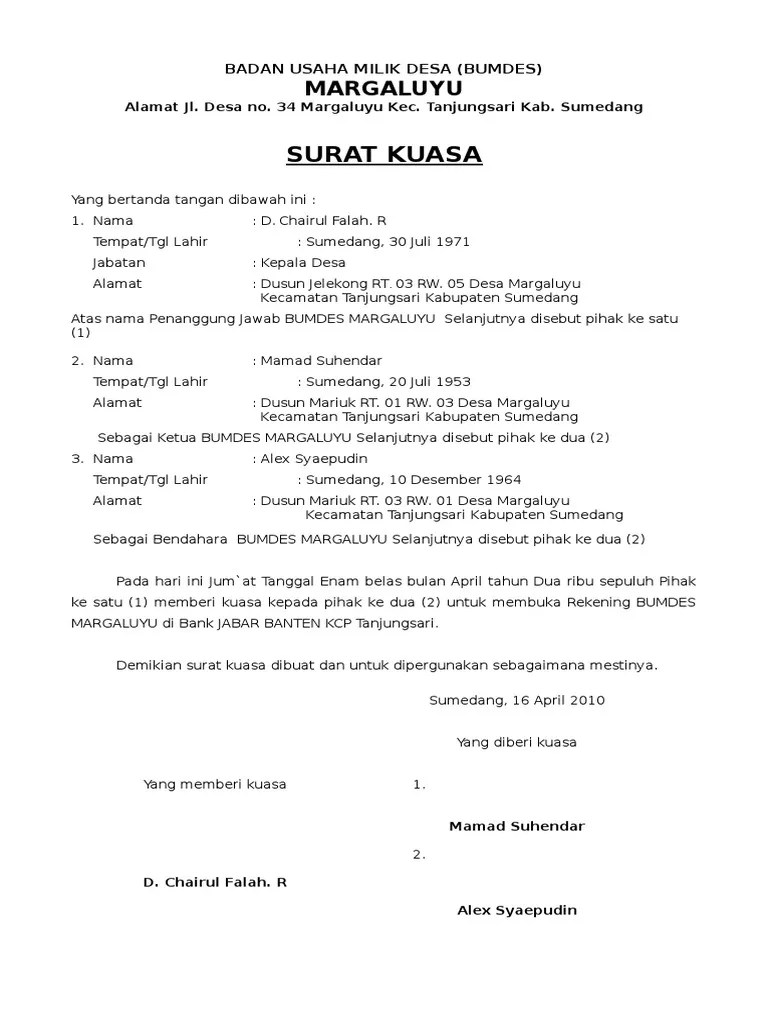 BADAN USAHA MILIK DESA (BUMDES)
MARGALUYU
Alamat Jl. Desa no. 34 Margaluyu Kec. Tanjungsari Kab. Sumedang

SURAT KUASA

Yang bertanda tangan dibawah ini :
1. Nama : D. Chairul Falah. R
Tempat/Tgl Lahir : Sumedang, 30 Juli 1971
Jabatan : Kepala Desa
Alamat : Dusun Jelekong RT. 03 RW. 05 Desa Margaluyu Kecamatan Tanjungsari Kabupaten Sumedang

Atas nama Penanggung Jawab BUMDES MARGALUYU Selanjutnya disebut pihak ke satu (1)

2. Nama : Mamad Suhendar
Tempat/Tgl Lahir : Sumedang, 20 Juli 1953
Alamat : Dusun Mariuk RT. 01 RW. 03 Desa Margaluyu Kecamatan Tanjungsari Kabupaten Sumedang

Sebagai Ketua BUMDES MARGALUYU Selanjutnya disebut pihak ke dua (2)

3. Nama : Alex Syaepudin
Tempat/Tgl Lahir : Sumedang, 10 Desember 1964
Alamat : Dusun Mariuk RT. 03 RW. 01 Desa Margaluyu Kecamatan Tanjungsari Kabupaten Sumedang

Sebagai Bendahara BUMDES MARGALUYU Selanjutnya disebut pihak ke dua (2)

Pada hari ini Jum`at Tanggal Enam belas bulan April tahun Dua ribu sepuluh Pihak ke satu (1) memberi kuasa kepada pihak ke dua (2) untuk membuka Rekening BUMDES MARGALUYU di Bank JABAR BANTEN KCP Tanjungsari.

Demikian surat kuasa dibuat dan untuk dipergunakan sebagaimana mestinya.

Sumedang, 16 April 2010

Yang diberi kuasa

Yang memberi kuasa

1.

Mamad Suhendar

2.

D. Chairul Falah. R

Alex Syaepudin